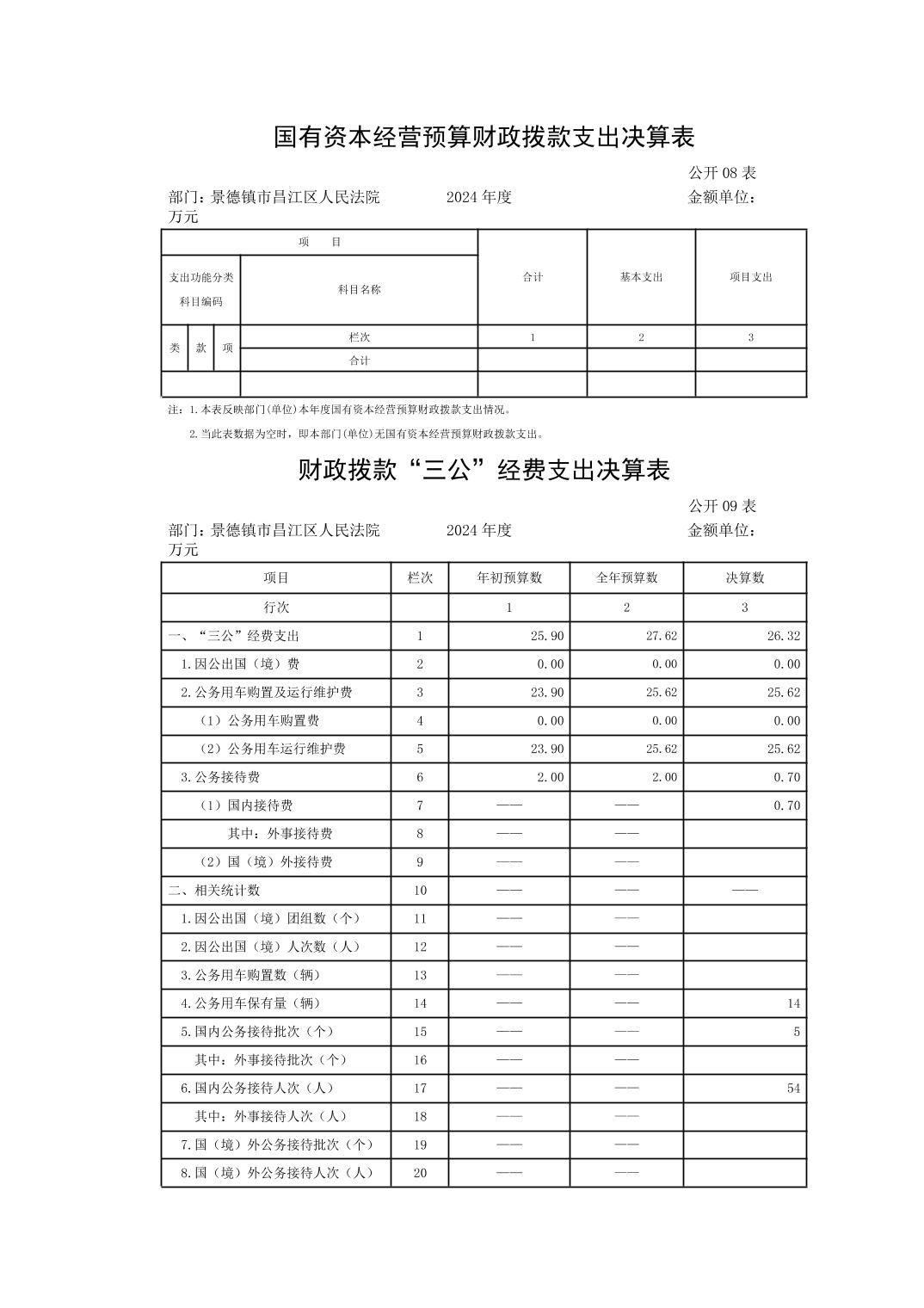 国有资本经营预算财政拨款支出决算表

公开 08 表

部门：景德镇市昌江区人民法院　　2024 年度　　金额单位：万元

| 项　目 | | | | 合计 | 基本支出 | 项目支出 |
|---|---|---|---|---|---|---|
| 支出功能分类科目编码 | | | 科目名称 | | | |
| 类 | 款 | 项 | 栏次 | 1 | 2 | 3 |
| | | | 合计 | | | |
| | | | | | | |

注：1. 本表反映部门(单位)本年度国有资本经营预算财政拨款支出情况。

2. 当此表数据为空时，即本部门(单位)无国有资本经营预算财政拨款支出。

财政拨款“三公”经费支出决算表

公开 09 表

部门：景德镇市昌江区人民法院　　2024 年度　　金额单位：万元

| 项目 | 栏次 | 年初预算数 | 全年预算数 | 决算数 |
|---|---|---|---|---|
| 行次 | | 1 | 2 | 3 |
| 一、“三公”经费支出 | 1 | 25.90 | 27.62 | 26.32 |
| 1.因公出国（境）费 | 2 | 0.00 | 0.00 | 0.00 |
| 2.公务用车购置及运行维护费 | 3 | 23.90 | 25.62 | 25.62 |
| （1）公务用车购置费 | 4 | 0.00 | 0.00 | 0.00 |
| （2）公务用车运行维护费 | 5 | 23.90 | 25.62 | 25.62 |
| 3.公务接待费 | 6 | 2.00 | 2.00 | 0.70 |
| （1）国内接待费 | 7 | —— | —— | 0.70 |
| 其中：外事接待费 | 8 | —— | —— | |
| （2）国（境）外接待费 | 9 | —— | —— | |
| 二、相关统计数 | 10 | —— | —— | —— |
| 1.因公出国（境）团组数（个） | 11 | —— | —— | |
| 2.因公出国（境）人次数（人） | 12 | —— | —— | |
| 3.公务用车购置数（辆） | 13 | —— | —— | |
| 4.公务用车保有量（辆） | 14 | —— | —— | 14 |
| 5.国内公务接待批次（个） | 15 | —— | —— | 5 |
| 其中：外事接待批次（个） | 16 | —— | —— | |
| 6.国内公务接待人次（人） | 17 | —— | —— | 54 |
| 其中：外事接待人次（人） | 18 | —— | —— | |
| 7.国（境）外公务接待批次（个） | 19 | —— | —— | |
| 8.国（境）外公务接待人次（人） | 20 | —— | —— | |